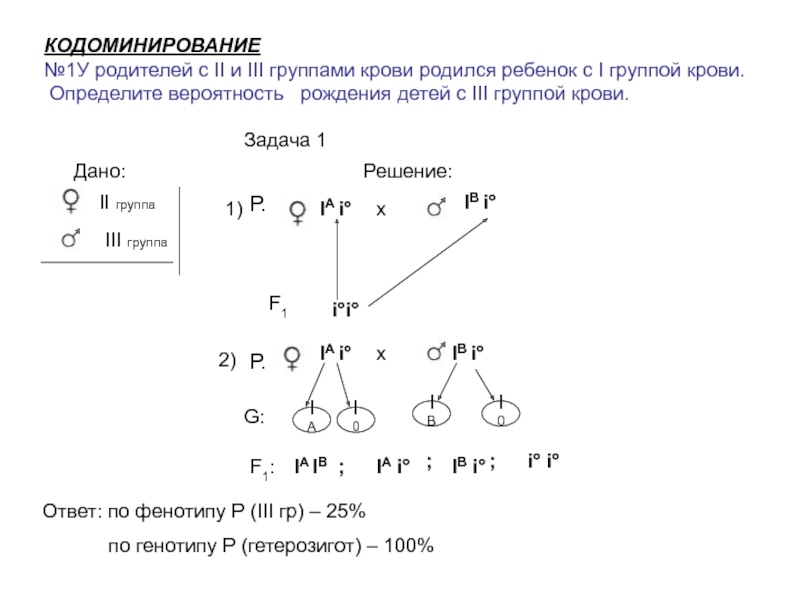 КОДОМИНИРОВАНИЕ
№1У родителей с II и III группами крови родился ребенок с I группой крови. Определите вероятность рождения детей с III группой крови.

Задача 1

Дано:
♀ II группа
♂ III группа

Решение:
1) P. ♀ $I^A i^o$ x ♂ $I^B i^o$

$F_1$ $i^o i^o$

2) P. ♀ $I^A i^o$ x ♂ $I^B i^o$

G: $I_A$ $I_0$ $I_B$ $I_0$

$F_1$: $I^A I^B$ ; $I^A i^o$ ; $I^B i^o$ ; $i^o i^o$

Ответ: по фенотипу P (III гр) – 25%
по генотипу P (гетерозигот) – 100%